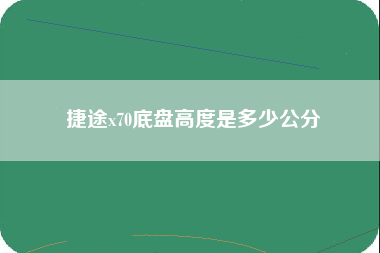 捷途x70底盘高度是多少公分